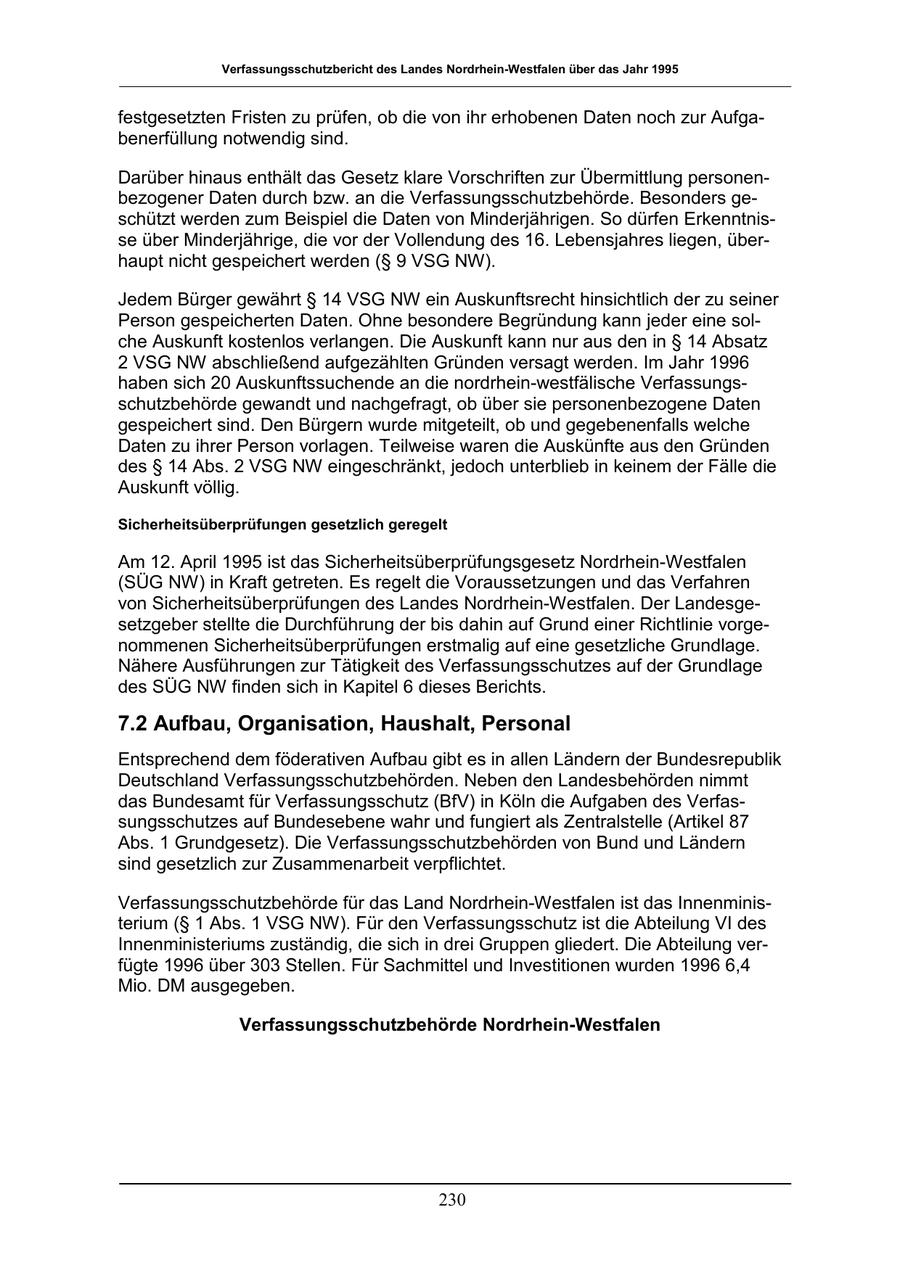 Verfassungsschutzbericht des Landes Nordrhein-Westfalen über das Jahr 1995

festgesetzten Fristen zu prüfen, ob die von ihr erhobenen Daten noch zur Aufgabenerfüllung notwendig sind.

Darüber hinaus enthält das Gesetz klare Vorschriften zur Übermittlung personenbezogener Daten durch bzw. an die Verfassungsschutzbehörde. Besonders geschützt werden zum Beispiel die Daten von Minderjährigen. So dürfen Erkenntnisse über Minderjährige, die vor der Vollendung des 16. Lebensjahres liegen, überhaupt nicht gespeichert werden (§ 9 VSG NW).

Jedem Bürger gewährt § 14 VSG NW ein Auskunftsrecht hinsichtlich der zu seiner Person gespeicherten Daten. Ohne besondere Begründung kann jeder eine solche Auskunft kostenlos verlangen. Die Auskunft kann nur aus den in § 14 Absatz 2 VSG NW abschließend aufgezählten Gründen versagt werden. Im Jahr 1996 haben sich 20 Auskunftssuchende an die nordrhein-westfälische Verfassungsschutzbehörde gewandt und nachgefragt, ob über sie personenbezogene Daten gespeichert sind. Den Bürgern wurde mitgeteilt, ob und gegebenenfalls welche Daten zu ihrer Person vorlagen. Teilweise waren die Auskünfte aus den Gründen des § 14 Abs. 2 VSG NW eingeschränkt, jedoch unterblieb in keinem der Fälle die Auskunft völlig.

Sicherheitsüberprüfungen gesetzlich geregelt

Am 12. April 1995 ist das Sicherheitsüberprüfungsgesetz Nordrhein-Westfalen (SÜG NW) in Kraft getreten. Es regelt die Voraussetzungen und das Verfahren von Sicherheitsüberprüfungen des Landes Nordrhein-Westfalen. Der Landesgesetzgeber stellte die Durchführung der bis dahin auf Grund einer Richtlinie vorgenommenen Sicherheitsüberprüfungen erstmalig auf eine gesetzliche Grundlage. Nähere Ausführungen zur Tätigkeit des Verfassungsschutzes auf der Grundlage des SÜG NW finden sich in Kapitel 6 dieses Berichts.

7.2 Aufbau, Organisation, Haushalt, Personal

Entsprechend dem föderativen Aufbau gibt es in allen Ländern der Bundesrepublik Deutschland Verfassungsschutzbehörden. Neben den Landesbehörden nimmt das Bundesamt für Verfassungsschutz (BfV) in Köln die Aufgaben des Verfassungsschutzes auf Bundesebene wahr und fungiert als Zentralstelle (Artikel 87 Abs. 1 Grundgesetz). Die Verfassungsschutzbehörden von Bund und Ländern sind gesetzlich zur Zusammenarbeit verpflichtet.

Verfassungsschutzbehörde für das Land Nordrhein-Westfalen ist das Innenministerium (§ 1 Abs. 1 VSG NW). Für den Verfassungsschutz ist die Abteilung VI des Innenministeriums zuständig, die sich in drei Gruppen gliedert. Die Abteilung verfügte 1996 über 303 Stellen. Für Sachmittel und Investitionen wurden 1996 6,4 Mio. DM ausgegeben.

Verfassungsschutzbehörde Nordrhein-Westfalen

230